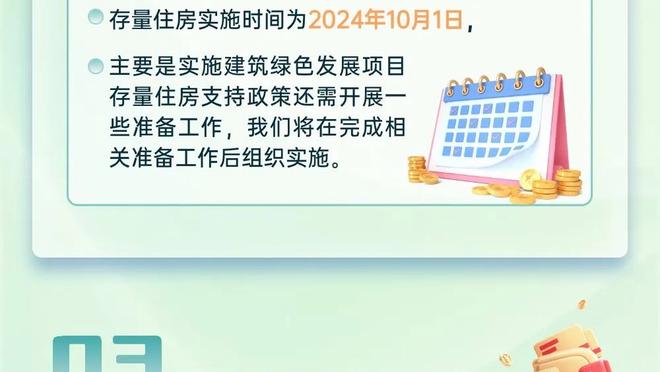 存量住房实施时间为2024年10月1日，

主要是实施建筑绿色发展项目存量住房支持政策还需开展一些准备工作，我们将在完成相关准备工作后组织实施。

03